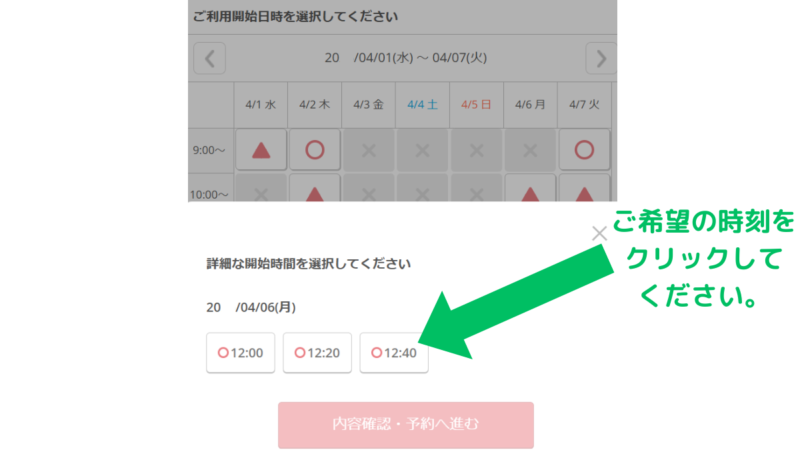 ご利用開始日時を選択してください

20 /04/01(水) ～ 04/07(火)

|  | 4/1 水 | 4/2 木 | 4/3 金 | 4/4 土 | 4/5 日 | 4/6 月 | 4/7 火 |
|---|---|---|---|---|---|---|---|
| 9:00～ | ▲ | ○ | × | × | × | × | ○ |
| 10:00～ | × | ▲ | × | × | × | ▲ | ▲ |

×

ご希望の時刻をクリックしてください。

詳細な開始時間を選択してください

20 /04/06(月)

○12:00 ○12:20 ○12:40

内容確認・予約へ進む